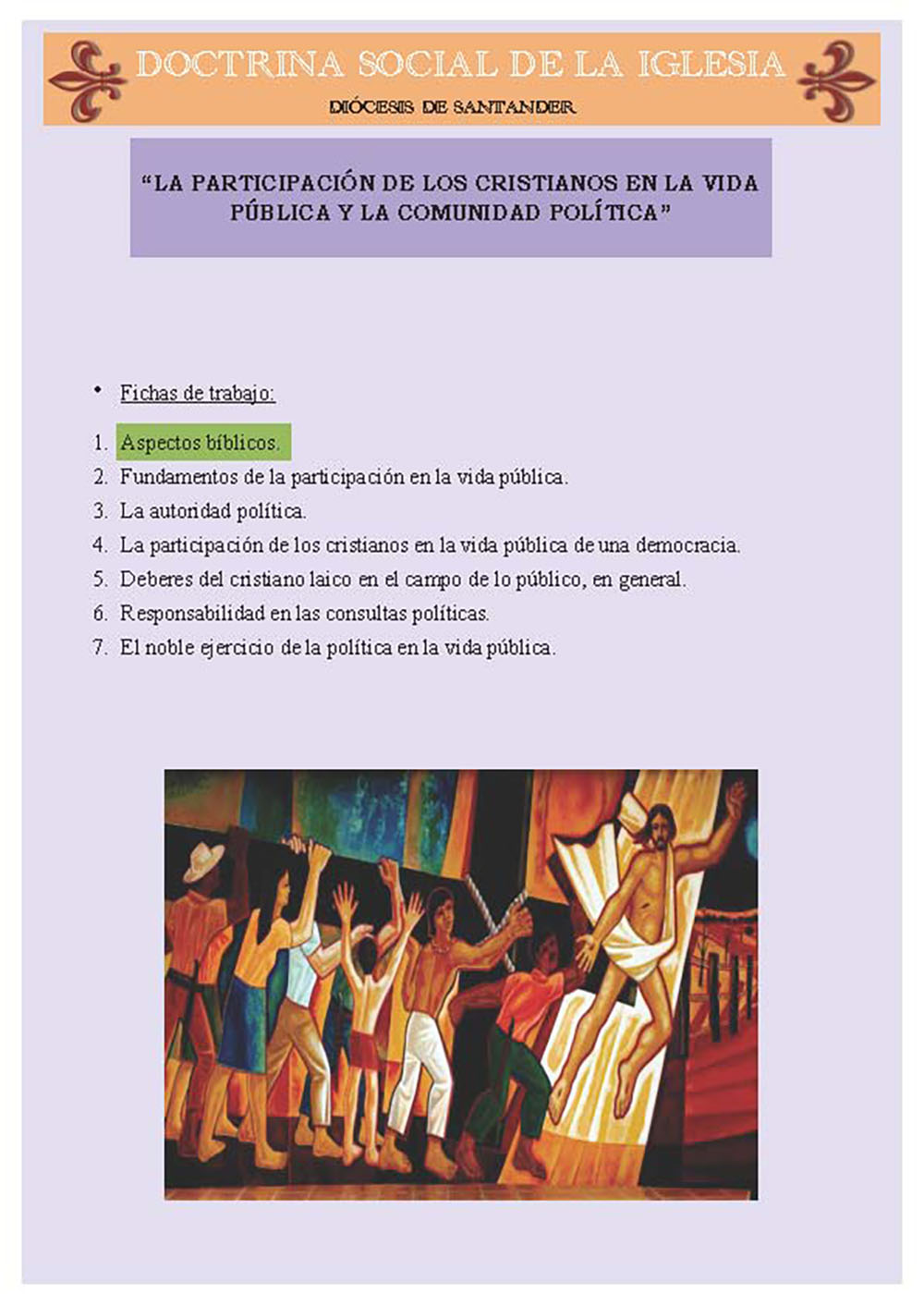 DOCTRINA SOCIAL DE LA IGLESIA

DIÓCESIS DE SANTANDER

"LA PARTICIPACIÓN DE LOS CRISTIANOS EN LA VIDA PÚBLICA Y LA COMUNIDAD POLÍTICA"

• Fichas de trabajo:

1. Aspectos bíblicos.
2. Fundamentos de la participación en la vida pública.
3. La autoridad política.
4. La participación de los cristianos en la vida pública de una democracia.
5. Deberes del cristiano laico en el campo de lo público, en general.
6. Responsabilidad en las consultas políticas.
7. El noble ejercicio de la política en la vida pública.